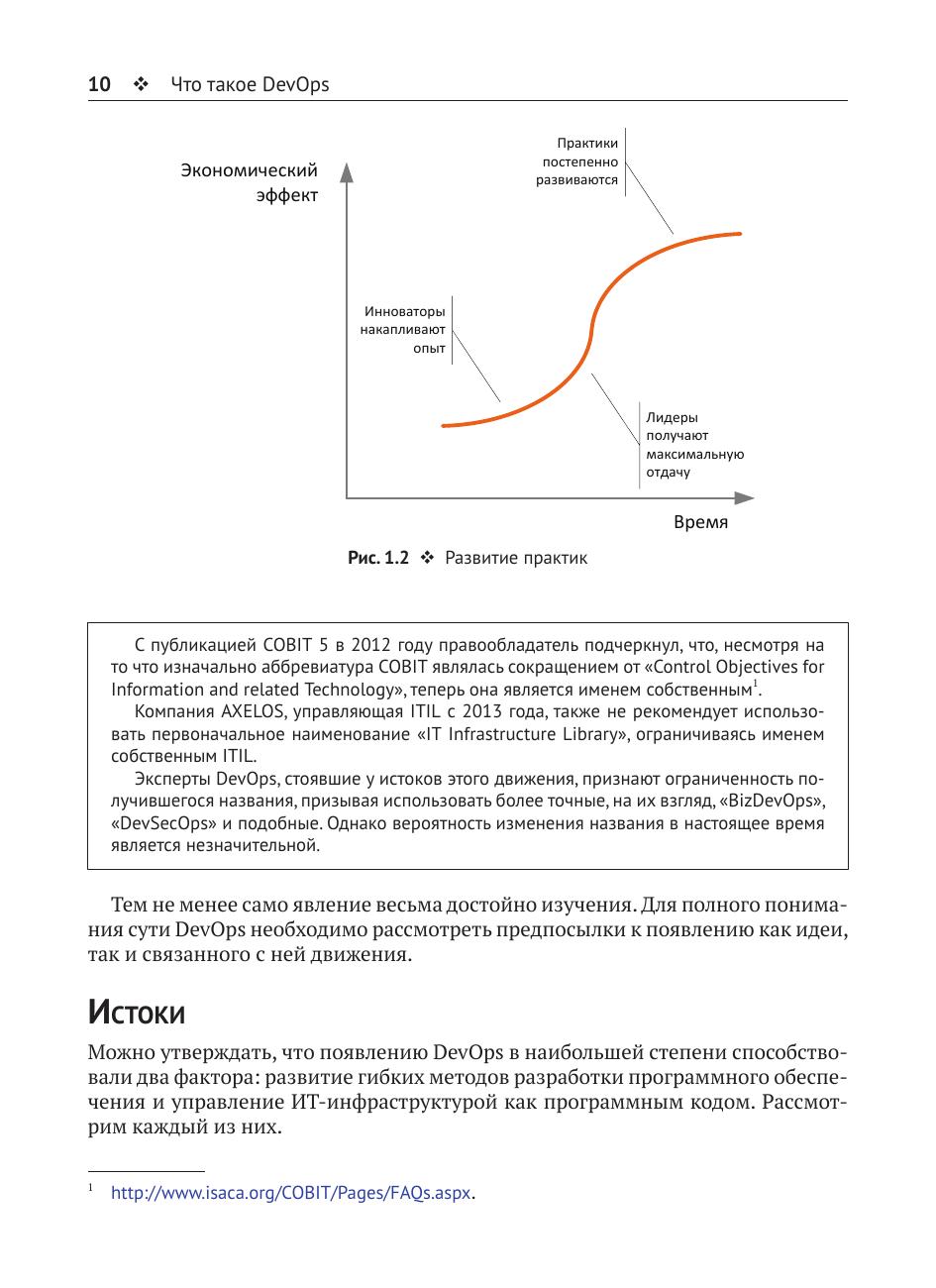 10 ❖ Что такое DevOps

Экономический эффект

Практики постепенно развиваются

Инноваторы накапливают опыт

Лидеры получают максимальную отдачу

Время

Рис. 1.2 ❖ Развитие практик

С публикацией COBIT 5 в 2012 году правообладатель подчеркнул, что, несмотря на то что изначально аббревиатура COBIT являлась сокращением от «Control Objectives for Information and related Technology», теперь она является именем собственным$^1$.

Компания AXELOS, управляющая ITIL с 2013 года, также не рекомендует использовать первоначальное наименование «IT Infrastructure Library», ограничиваясь именем собственным ITIL.

Эксперты DevOps, стоявшие у истоков этого движения, признают ограниченность получившегося названия, призывая использовать более точные, на их взгляд, «BizDevOps», «DevSecOps» и подобные. Однако вероятность изменения названия в настоящее время является незначительной.

Тем не менее само явление весьма достойно изучения. Для полного понимания сути DevOps необходимо рассмотреть предпосылки к появлению как идеи, так и связанного с ней движения.

Истоки

Можно утверждать, что появлению DevOps в наибольшей степени способствовали два фактора: развитие гибких методов разработки программного обеспечения и управление ИТ-инфраструктурой как программным кодом. Рассмотрим каждый из них.

$^1$ http://www.isaca.org/COBIT/Pages/FAQs.aspx.